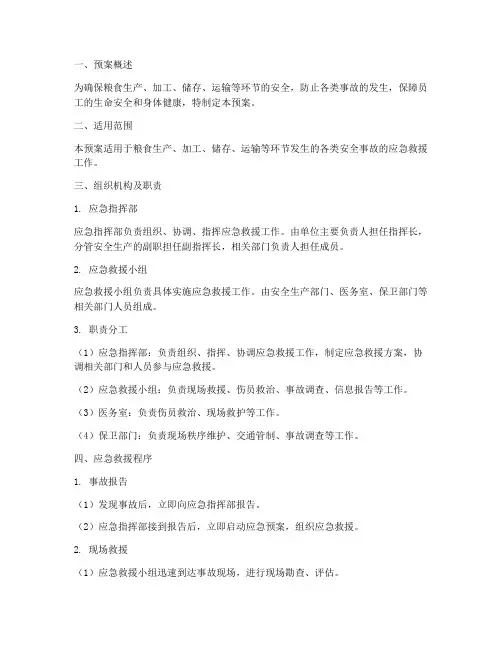 一、预案概述

为确保粮食生产、加工、储存、运输等环节的安全，防止各类事故的发生，保障员工的生命安全和身体健康，特制定本预案。

二、适用范围

本预案适用于粮食生产、加工、储存、运输等环节发生的各类安全事故的应急救援工作。

三、组织机构及职责

1. 应急指挥部

应急指挥部负责组织、协调、指挥应急救援工作。由单位主要负责人担任指挥长，分管安全生产的副职担任副指挥长，相关部门负责人担任成员。

2. 应急救援小组

应急救援小组负责具体实施应急救援工作。由安全生产部门、医务室、保卫部门等相关部门人员组成。

3. 职责分工

（1）应急指挥部：负责组织、指挥、协调应急救援工作，制定应急救援方案，协调相关部门和人员参与应急救援。

（2）应急救援小组：负责现场救援、伤员救治、事故调查、信息报告等工作。

（3）医务室：负责伤员救治、现场救护等工作。

（4）保卫部门：负责现场秩序维护、交通管制、事故调查等工作。

四、应急救援程序

1. 事故报告

（1）发现事故后，立即向应急指挥部报告。

（2）应急指挥部接到报告后，立即启动应急预案，组织应急救援。

2. 现场救援

（1）应急救援小组迅速到达事故现场，进行现场勘查、评估。